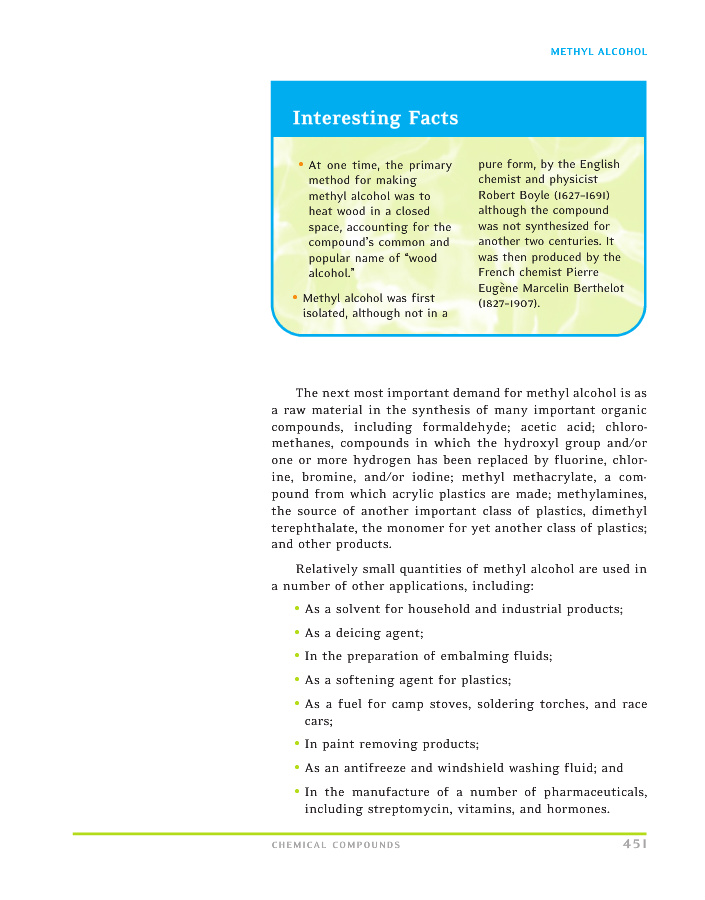 METHYL ALCOHOL

Interesting Facts

• At one time, the primary method for making methyl alcohol was to heat wood in a closed space, accounting for the compound's common and popular name of "wood alcohol."

• Methyl alcohol was first isolated, although not in a pure form, by the English chemist and physicist Robert Boyle (1627–1691) although the compound was not synthesized for another two centuries. It was then produced by the French chemist Pierre Eugène Marcelin Berthelot (1827–1907).

The next most important demand for methyl alcohol is as a raw material in the synthesis of many important organic compounds, including formaldehyde; acetic acid; chloromethanes, compounds in which the hydroxyl group and/or one or more hydrogen has been replaced by fluorine, chlorine, bromine, and/or iodine; methyl methacrylate, a compound from which acrylic plastics are made; methylamines, the source of another important class of plastics, dimethyl terephthalate, the monomer for yet another class of plastics; and other products.

Relatively small quantities of methyl alcohol are used in a number of other applications, including:

• As a solvent for household and industrial products;

• As a deicing agent;

• In the preparation of embalming fluids;

• As a softening agent for plastics;

• As a fuel for camp stoves, soldering torches, and race cars;

• In paint removing products;

• As an antifreeze and windshield washing fluid; and

• In the manufacture of a number of pharmaceuticals, including streptomycin, vitamins, and hormones.

CHEMICAL COMPOUNDS 451